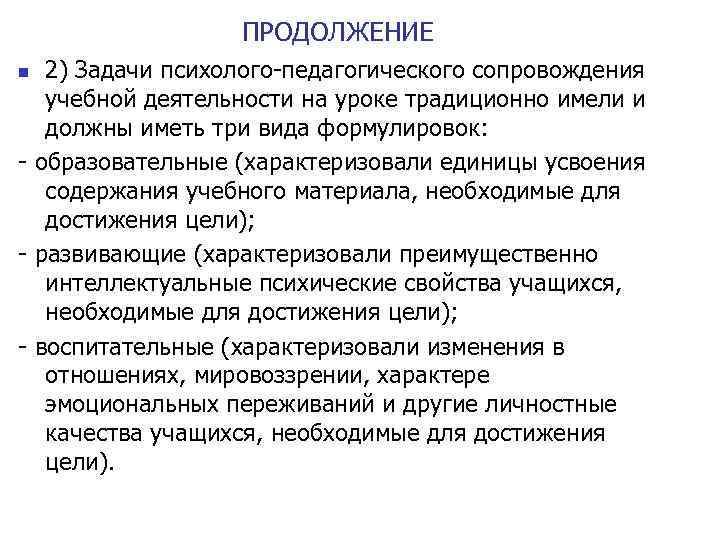 ПРОДОЛЖЕНИЕ

2) Задачи психолого-педагогического сопровождения учебной деятельности на уроке традиционно имели и должны иметь три вида формулировок:

- образовательные (характеризовали единицы усвоения содержания учебного материала, необходимые для достижения цели);

- развивающие (характеризовали преимущественно интеллектуальные психические свойства учащихся, необходимые для достижения цели);

- воспитательные (характеризовали изменения в отношениях, мировоззрении, характере эмоциональных переживаний и другие личностные качества учащихся, необходимые для достижения цели).